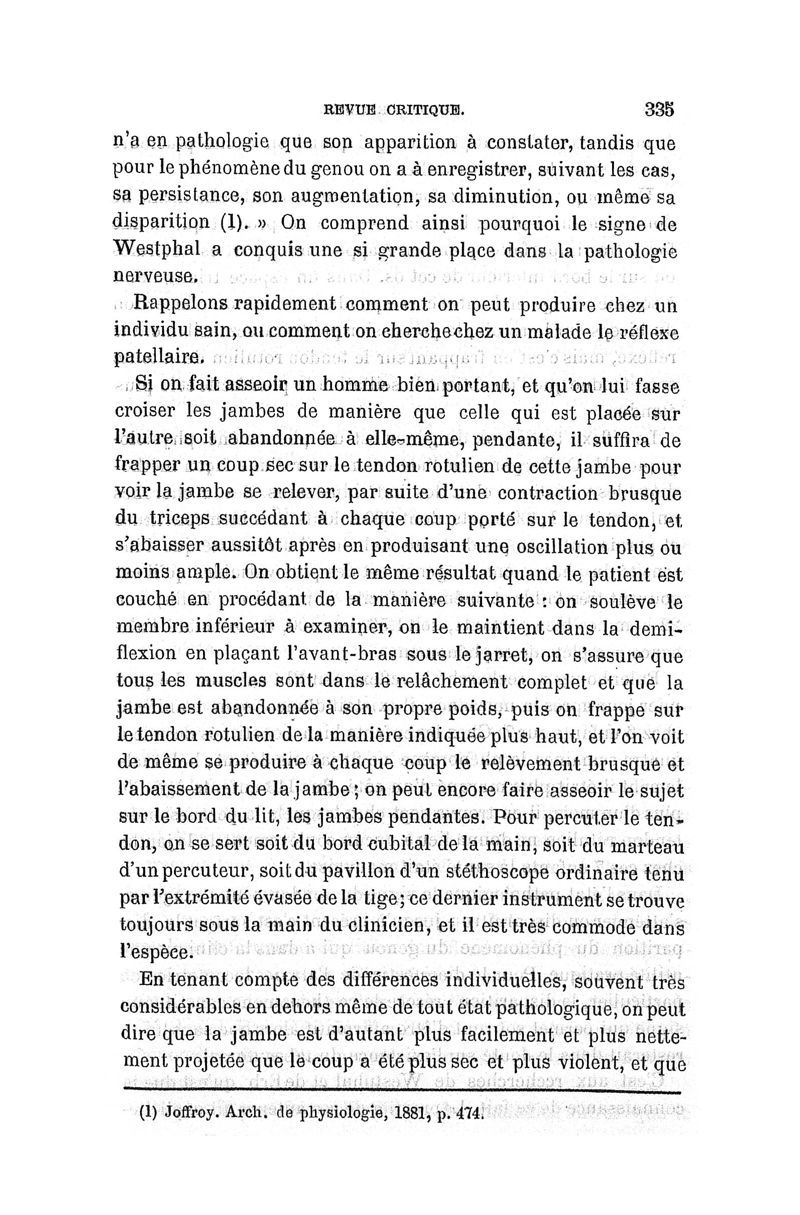 REVUE CRITIQUE. 335

n'a en pathologie que son apparition à constater, tandis que pour le phénomène du genou on a à enregistrer, suivant les cas, sa persistance, son augmentation, sa diminution, ou même sa disparition (1). » On comprend ainsi pourquoi le signe de Westphal a conquis une si grande place dans la pathologie nerveuse.

Rappelons rapidement comment on peut produire chez un individu sain, ou comment on cherche chez un malade le réflexe patellaire.

Si on fait asseoir un homme bien portant, et qu'on lui fasse croiser les jambes de manière que celle qui est placée sur l'autre soit abandonnée à elle-même, pendante, il suffira de frapper un coup sec sur le tendon rotulien de cette jambe pour voir la jambe se relever, par suite d'une contraction brusque du triceps succédant à chaque coup porté sur le tendon, et s'abaisser aussitôt après en produisant une oscillation plus ou moins ample. On obtient le même résultat quand le patient est couché en procédant de la manière suivante : on soulève le membre inférieur à examiner, on le maintient dans la demi-flexion en plaçant l'avant-bras sous le jarret, on s'assure que tous les muscles sont dans le relâchement complet et que la jambe est abandonnée à son propre poids, puis on frappe sur le tendon rotulien de la manière indiquée plus haut, et l'on voit de même se produire à chaque coup le relèvement brusque et l'abaissement de la jambe ; on peut encore faire asseoir le sujet sur le bord du lit, les jambes pendantes. Pour percuter le tendon, on se sert soit du bord cubital de la main, soit du marteau d'un percuteur, soit du pavillon d'un stéthoscope ordinaire tenu par l'extrémité évasée de la tige; ce dernier instrument se trouve toujours sous la main du clinicien, et il est très commode dans l'espèce.

En tenant compte des différences individuelles, souvent très considérables en dehors même de tout état pathologique, on peut dire que la jambe est d'autant plus facilement et plus nettement projetée que le coup a été plus sec et plus violent, et que

(1) Joffroy. Arch. de physiologie, 1881, p. 474.